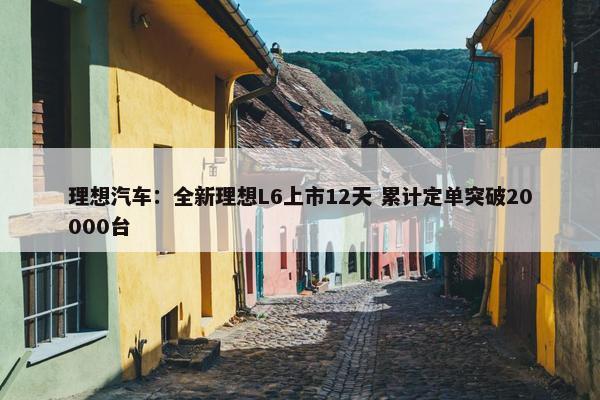 理想汽车：全新理想L6上市12天 累计定单突破20000台